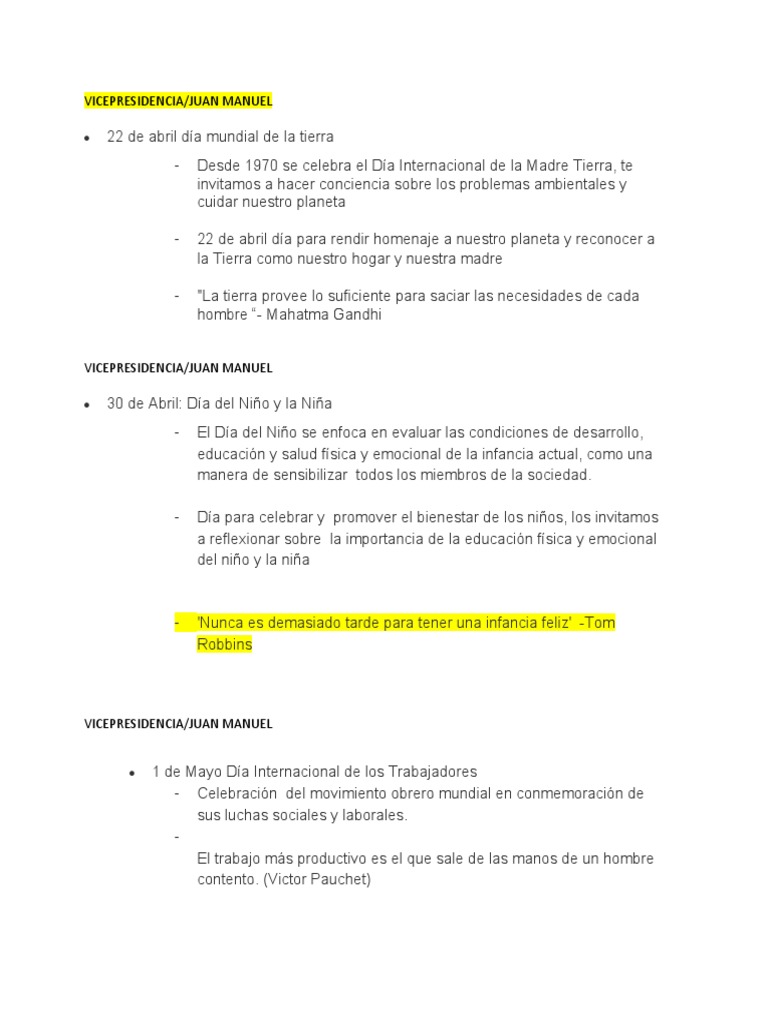 VICEPRESIDENCIA/JUAN MANUEL

• 22 de abril día mundial de la tierra

- Desde 1970 se celebra el Día Internacional de la Madre Tierra, te invitamos a hacer conciencia sobre los problemas ambientales y cuidar nuestro planeta

- 22 de abril día para rendir homenaje a nuestro planeta y reconocer a la Tierra como nuestro hogar y nuestra madre

- "La tierra provee lo suficiente para saciar las necesidades de cada hombre "- Mahatma Gandhi

VICEPRESIDENCIA/JUAN MANUEL

• 30 de Abril: Día del Niño y la Niña

- El Día del Niño se enfoca en evaluar las condiciones de desarrollo, educación y salud física y emocional de la infancia actual, como una manera de sensibilizar todos los miembros de la sociedad.

- Día para celebrar y promover el bienestar de los niños, los invitamos a reflexionar sobre la importancia de la educación física y emocional del niño y la niña

- 'Nunca es demasiado tarde para tener una infancia feliz' -Tom Robbins

VICEPRESIDENCIA/JUAN MANUEL

• 1 de Mayo Día Internacional de los Trabajadores

- Celebración del movimiento obrero mundial en conmemoración de sus luchas sociales y laborales.

- El trabajo más productivo es el que sale de las manos de un hombre contento. (Victor Pauchet)